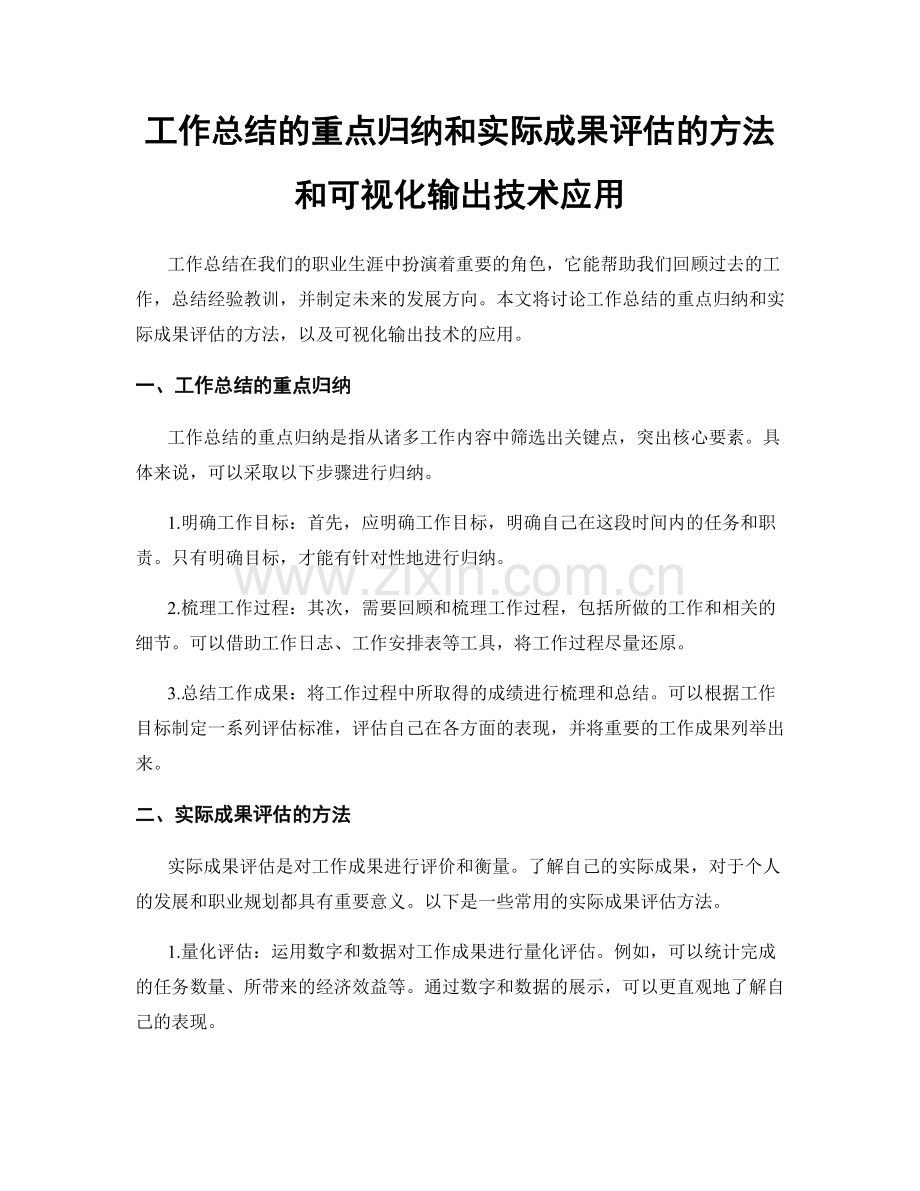 工作总结的重点归纳和实际成果评估的方法和可视化输出技术应用

工作总结在我们的职业生涯中扮演着重要的角色，它能帮助我们回顾过去的工作，总结经验教训，并制定未来的发展方向。本文将讨论工作总结的重点归纳和实际成果评估的方法，以及可视化输出技术的应用。

一、工作总结的重点归纳

工作总结的重点归纳是指从诸多工作内容中筛选出关键点，突出核心要素。具体来说，可以采取以下步骤进行归纳。

1.明确工作目标：首先，应明确工作目标，明确自己在这段时间内的任务和职责。只有明确目标，才能有针对性地进行归纳。

www.zixin.com.cn

2.梳理工作过程：其次，需要回顾和梳理工作过程，包括所做的工作和相关的细节。可以借助工作日志、工作安排表等工具，将工作过程尽量还原。

3.总结工作成果：将工作过程中所取得的成绩进行梳理和总结。可以根据工作目标制定一系列评估标准，评估自己在各方面的表现，并将重要的工作成果列举出来。

二、实际成果评估的方法

实际成果评估是对工作成果进行评价和衡量。了解自己的实际成果，对于个人的发展和职业规划都具有重要意义。以下是一些常用的实际成果评估方法。

1.量化评估：运用数字和数据对工作成果进行量化评估。例如，可以统计完成的任务数量、所带来的经济效益等。通过数字和数据的展示，可以更直观地了解自己的表现。